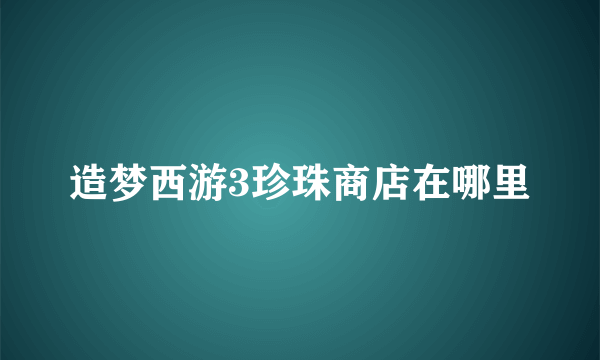 造梦西游3珍珠商店在哪里